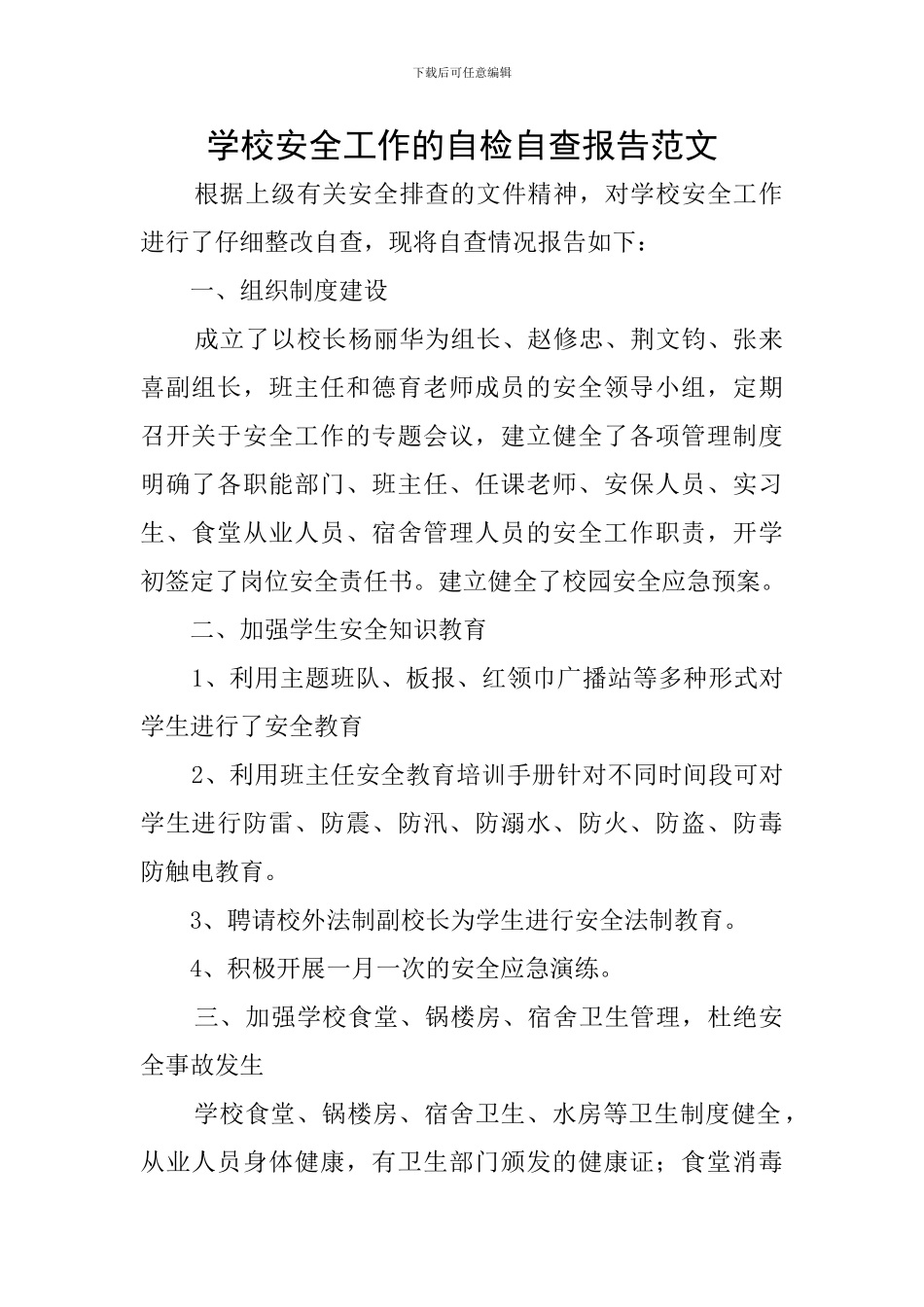 下载后可任意编辑

学校安全工作的自检自查报告范文

根据上级有关安全排查的文件精神，对学校安全工作进行了仔细整改自查，现将自查情况报告如下：

一、组织制度建设

成立了以校长杨丽华为组长、赵修忠、荆文钧、张来喜副组长，班主任和德育老师成员的安全领导小组，定期召开关于安全工作的专题会议，建立健全了各项管理制度明确了各职能部门、班主任、任课老师、安保人员、实习生、食堂从业人员、宿舍管理人员的安全工作职责，开学初签定了岗位安全责任书。建立健全了校园安全应急预案。

二、加强学生安全知识教育

1、利用主题班队、板报、红领巾广播站等多种形式对学生进行了安全教育

2、利用班主任安全教育培训手册针对不同时间段可对学生进行防雷、防震、防汛、防溺水、防火、防盗、防毒防触电教育。

3、聘请校外法制副校长为学生进行安全法制教育。

4、积极开展一月一次的安全应急演练。

三、加强学校食堂、锅楼房、宿舍卫生管理，杜绝安全事故发生

学校食堂、锅楼房、宿舍卫生、水房等卫生制度健全，从业人员身体健康，有卫生部门颁发的健康证；食堂消毒